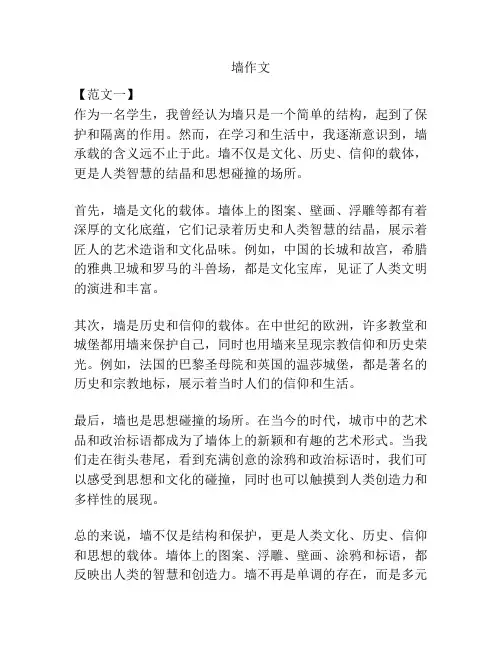 墙作文

【范文一】
作为一名学生，我曾经认为墙只是一个简单的结构，起到了保护和隔离的作用。然而，在学习和生活中，我逐渐意识到，墙承载的含义远不止于此。墙不仅是文化、历史、信仰的载体，更是人类智慧的结晶和思想碰撞的场所。

首先，墙是文化的载体。墙体上的图案、壁画、浮雕等都有着深厚的文化底蕴，它们记录着历史和人类智慧的结晶，展示着匠人的艺术造诣和文化品味。例如，中国的长城和故宫，希腊的雅典卫城和罗马的斗兽场，都是文化宝库，见证了人类文明的演进和丰富。

其次，墙是历史和信仰的载体。在中世纪的欧洲，许多教堂和城堡都用墙来保护自己，同时也用墙来呈现宗教信仰和历史荣光。例如，法国的巴黎圣母院和英国的温莎城堡，都是著名的历史和宗教地标，展示着当时人们的信仰和生活。

最后，墙也是思想碰撞的场所。在当今的时代，城市中的艺术品和政治标语都成为了墙体上的新颖和有趣的艺术形式。当我们走在街头巷尾，看到充满创意的涂鸦和政治标语时，我们可以感受到思想和文化的碰撞，同时也可以触摸到人类创造力和多样性的展现。

总的来说，墙不仅是结构和保护，更是人类文化、历史、信仰和思想的载体。墙体上的图案、浮雕、壁画、涂鸦和标语，都反映出人类的智慧和创造力。墙不再是单调的存在，而是多元